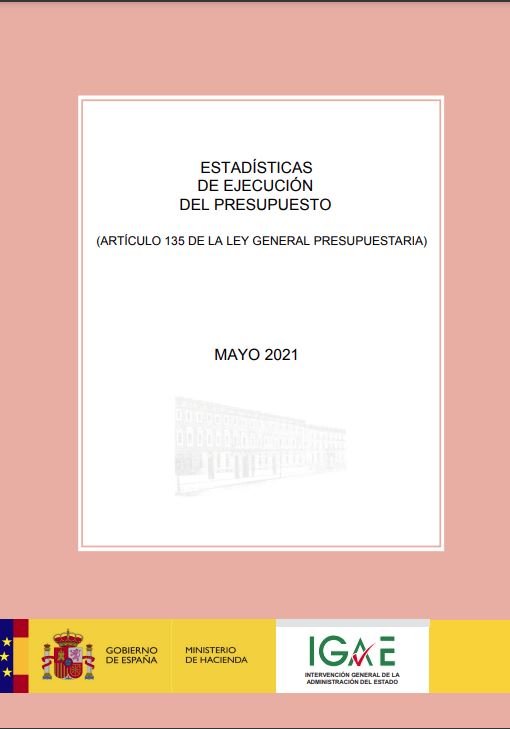 ESTADÍSTICAS
DE EJECUCIÓN
DEL PRESUPUESTO

(ARTÍCULO 135 DE LA LEY GENERAL PRESUPUESTARIA)

MAYO 2021

GOBIERNO
DE ESPAÑA

MINISTERIO
DE HACIENDA

IGAE
INTERVENCIÓN GENERAL DE LA
ADMINISTRACIÓN DEL ESTADO